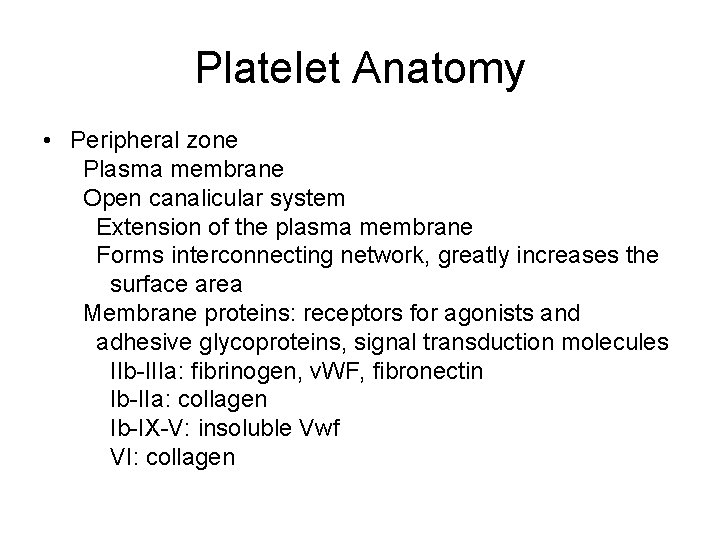 Platelet Anatomy

• Peripheral zone
Plasma membrane
Open canalicular system
Extension of the plasma membrane
Forms interconnecting network, greatly increases the surface area
Membrane proteins: receptors for agonists and adhesive glycoproteins, signal transduction molecules
IIb-IIIa: fibrinogen, vWF, fibronectin
Ib-IIa: collagen
Ib-IX-V: insoluble Vwf
VI: collagen